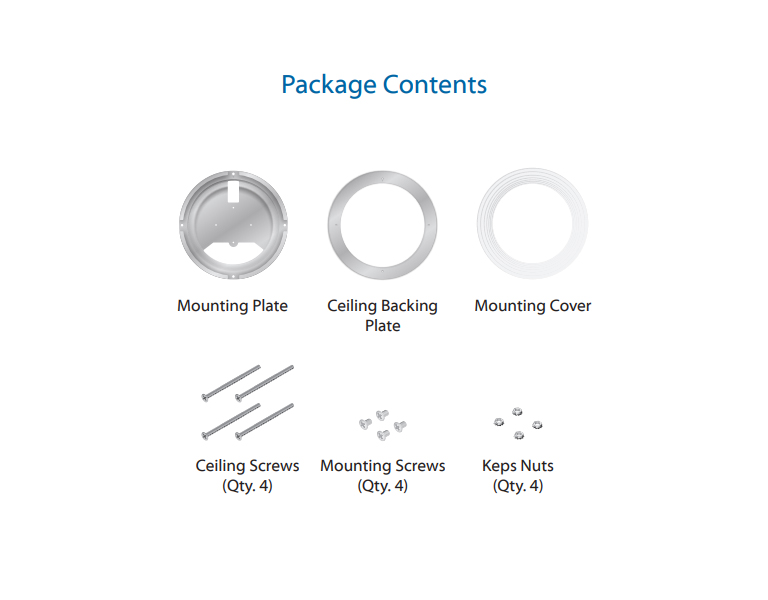 Package Contents

Mounting Plate

Ceiling Backing Plate

Mounting Cover

Ceiling Screws (Qty. 4)

Mounting Screws (Qty. 4)

Keps Nuts (Qty. 4)